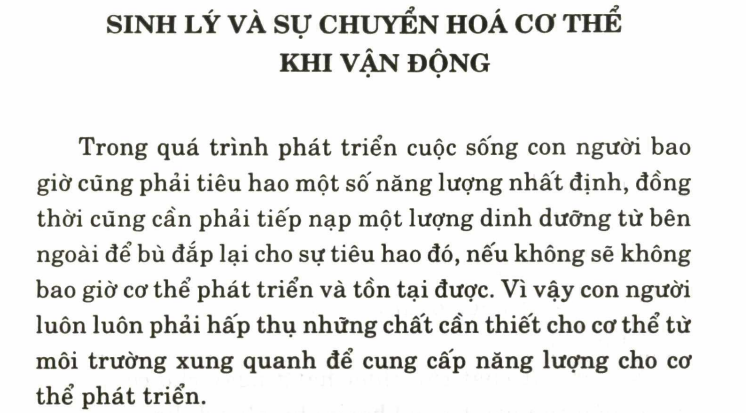 SINH LÝ VÀ SỰ CHUYỂN HOÁ CƠ THỂ
KHI VẬN ĐỘNG

Trong quá trình phát triển cuộc sống con người bao giờ cũng phải tiêu hao một số năng lượng nhất định, đồng thời cũng cần phải tiếp nạp một lượng dinh dưỡng từ bên ngoài để bù đắp lại cho sự tiêu hao đó, nếu không sẽ không bao giờ cơ thể phát triển và tồn tại được. Vì vậy con người luôn luôn phải hấp thụ những chất cần thiết cho cơ thể từ môi trường xung quanh để cung cấp năng lượng cho cơ thể phát triển.